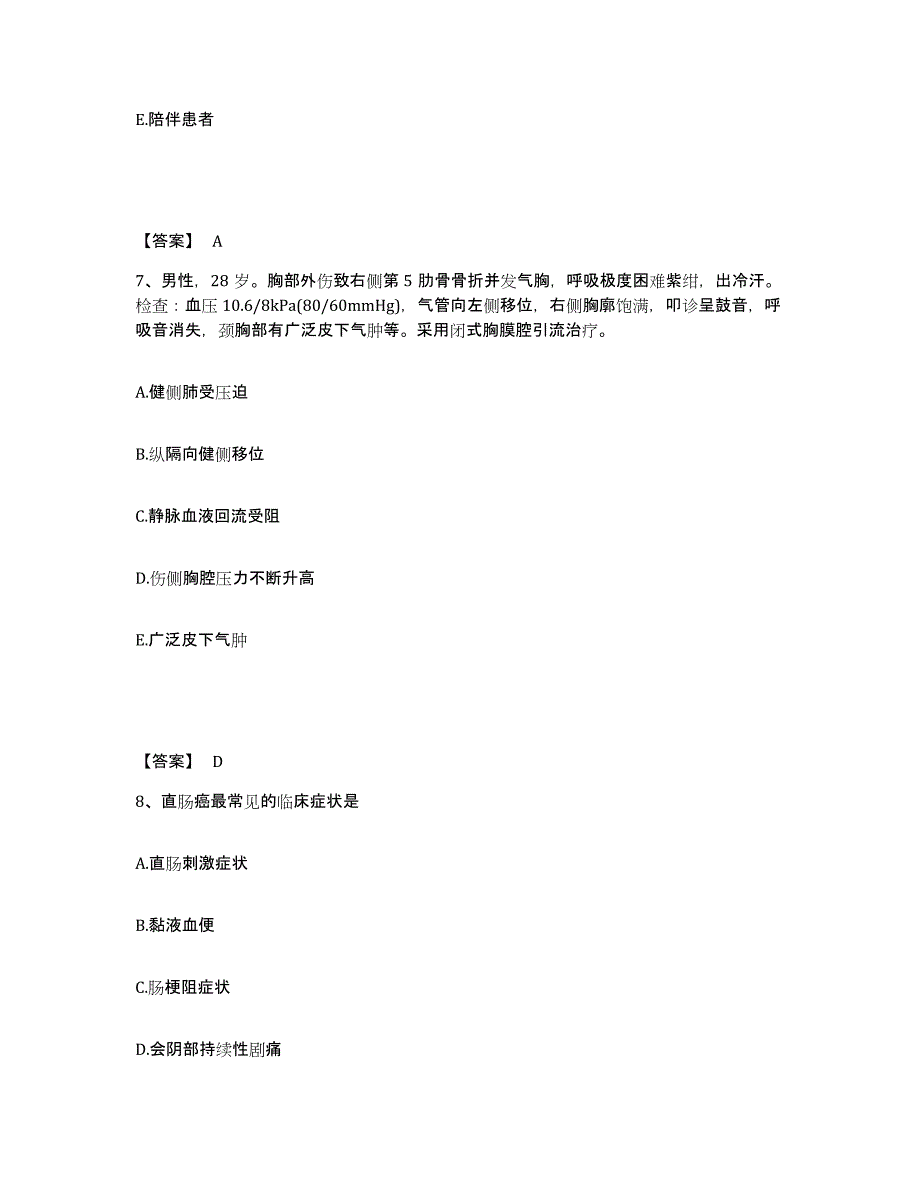 E.陪伴患者

【答案】 A

7、男性，28 岁。胸部外伤致右侧第 5 肋骨骨折并发气胸，呼吸极度困难紫绀，出冷汗。检查：血压 10.6/8kPa(80/60mmHg)，气管向左侧移位，右侧胸廓饱满，叩诊呈鼓音，呼吸音消失，颈胸部有广泛皮下气肿等。采用闭式胸膜腔引流治疗。

A.健侧肺受压迫

B.纵隔向健侧移位

C.静脉血液回流受阻

D.伤侧胸腔压力不断升高

E.广泛皮下气肿

【答案】 D

8、直肠癌最常见的临床症状是

A.直肠刺激症状

B.黏液血便

C.肠梗阻症状

D.会阴部持续性剧痛